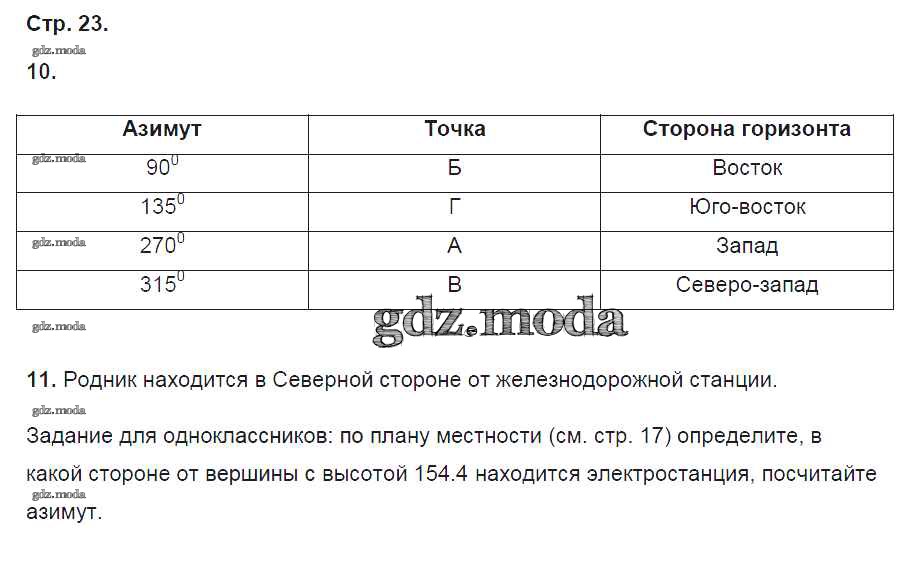 Стр. 23.

gdz.moda

10.

| Азимут | Точка | Сторона горизонта |
|---|---|---|
| $90^0$ | Б | Восток |
| $135^0$ | Г | Юго-восток |
| $270^0$ | А | Запад |
| $315^0$ | В | Северо-запад |

gdz.moda

gdz.moda

gdz.moda

gdz.moda

11. Родник находится в Северной стороне от железнодорожной станции.

gdz.moda

Задание для одноклассников: по плану местности (см. стр. 17) определите, в какой стороне от вершины с высотой 154.4 находится электростанция, посчитайте азимут.

gdz.moda